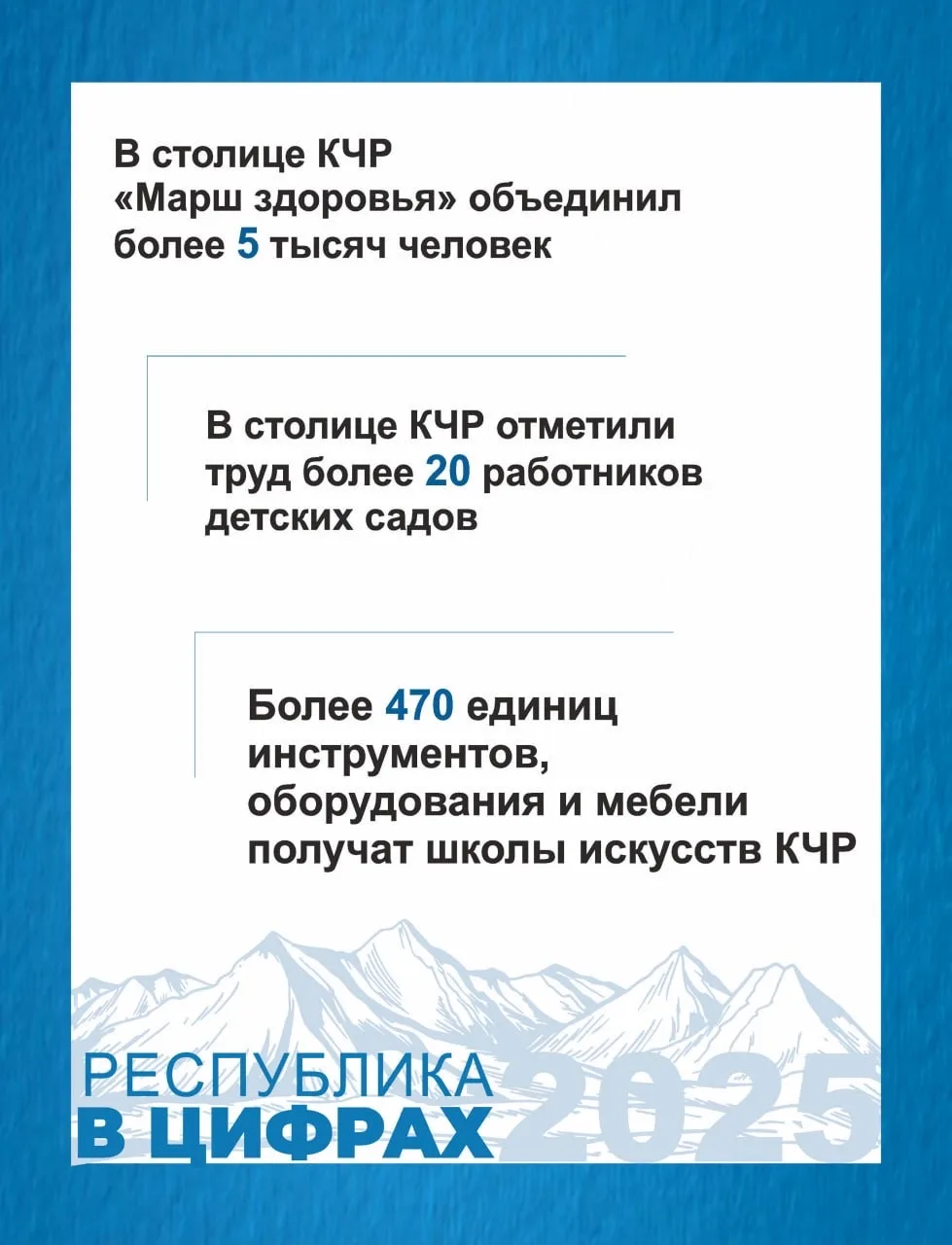 В столице КЧР «Марш здоровья» объединил более 5 тысяч человек

В столице КЧР отметили труд более 20 работников детских садов

Более 470 единиц инструментов, оборудования и мебели получат школы искусств КЧР

РЕСПУБЛИКА В ЦИФРАХ 2025